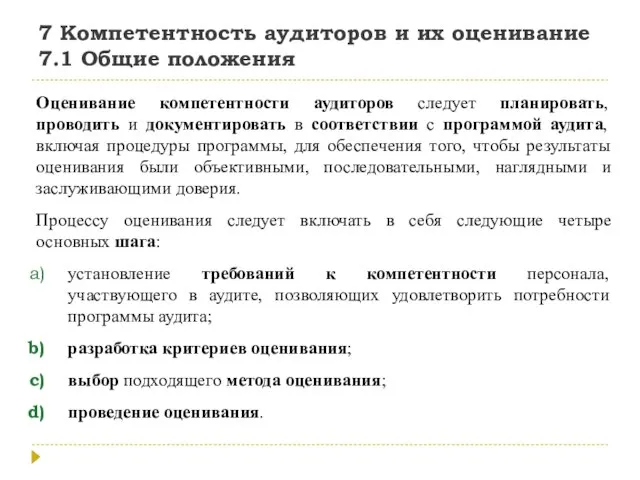 7 Компетентность аудиторов и их оценивание
7.1 Общие положения

Оценивание компетентности аудиторов следует планировать, проводить и документировать в соответствии с программой аудита, включая процедуры программы, для обеспечения того, чтобы результаты оценивания были объективными, последовательными, наглядными и заслуживающими доверия.

Процессу оценивания следует включать в себя следующие четыре основных шага:

a) установление требований к компетентности персонала, участвующего в аудите, позволяющих удовлетворить потребности программы аудита;

b) разработка критериев оценивания;

c) выбор подходящего метода оценивания;

d) проведение оценивания.